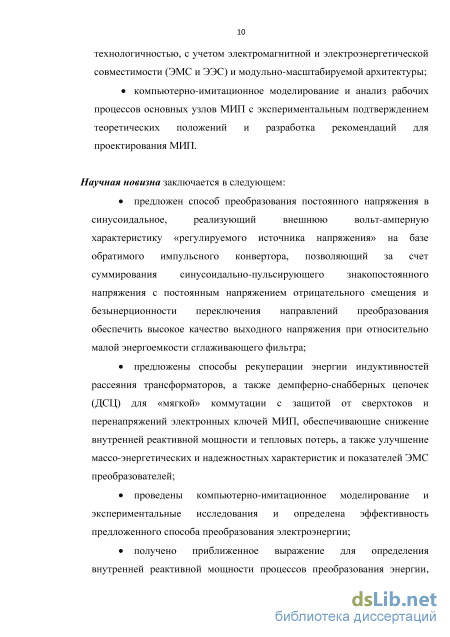 10

технологичностью, с учетом электромагнитной и электроэнергетической совместимости (ЭМС и ЭЭС) и модульно-масштабируемой архитектуры;

• компьютерно-имитационное моделирование и анализ рабочих процессов основных узлов МИП с экспериментальным подтверждением теоретических положений и разработка рекомендаций для проектирования МИП.

Научная новизна заключается в следующем:

• предложен способ преобразования постоянного напряжения в синусоидальное, реализующий внешнюю вольт-амперную характеристику «регулируемого источника напряжения» на базе обратимого импульсного конвертора, позволяющий за счет суммирования синусоидально-пульсирующего знакопостоянного напряжения с постоянным напряжением отрицательного смещения и безынерционности переключения направлений преобразования обеспечить высокое качество выходного напряжения при относительно малой энергоемкости сглаживающего фильтра;

• предложены способы рекуперации энергии индуктивностей рассеяния трансформаторов, а также демпферно-снабберных цепочек (ДСЦ) для «мягкой» коммутации с защитой от сверхтоков и перенапряжений электронных ключей МИП, обеспечивающие снижение внутренней реактивной мощности и тепловых потерь, а также улучшение массо-энергетических и надежностных характеристик и показателей ЭМС преобразователей;

• проведены компьютерно-имитационное моделирование и экспериментальные исследования и определена эффективность предложенного способа преобразования электроэнергии;

• получено приближенное выражение для определения внутренней реактивной мощности процессов преобразования энергии,

dsLib.net
библиотека диссертаций